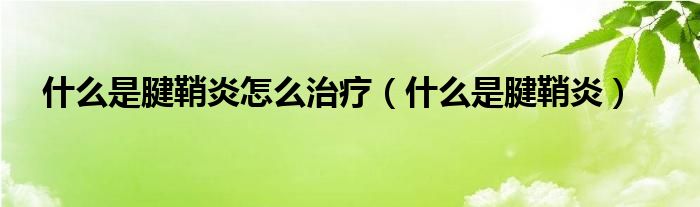 什么是腱鞘炎怎么治疗（什么是腱鞘炎）